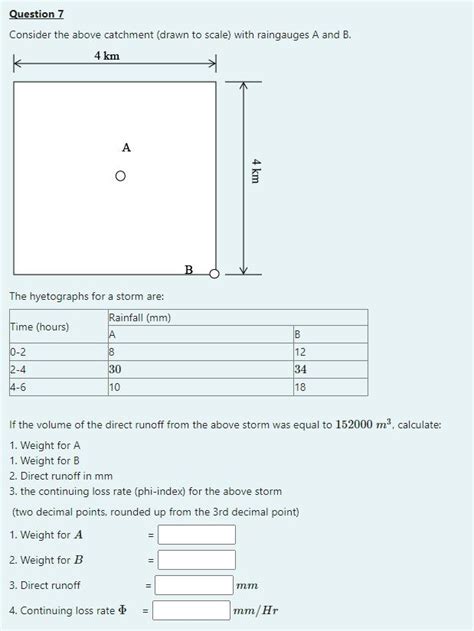 Question 7

Consider the above catchment (drawn to scale) with raingauges A and B.

4 km

A

4 km

B

The hyetographs for a storm are:

| Time (hours) | Rainfall (mm) | |
|---|---|---|
| | A | B |
| 0-2 | 8 | 12 |
| 2-4 | 30 | 34 |
| 4-6 | 10 | 18 |

If the volume of the direct runoff from the above storm was equal to $152000\ m^3$, calculate:

1. Weight for A
1. Weight for B
2. Direct runoff in mm
3. the continuing loss rate (phi-index) for the above storm

(two decimal points, rounded up from the 3rd decimal point)

1. Weight for $A$ =

2. Weight for $B$ =

3. Direct runoff = $mm$

4. Continuing loss rate $\Phi$ = $mm/Hr$